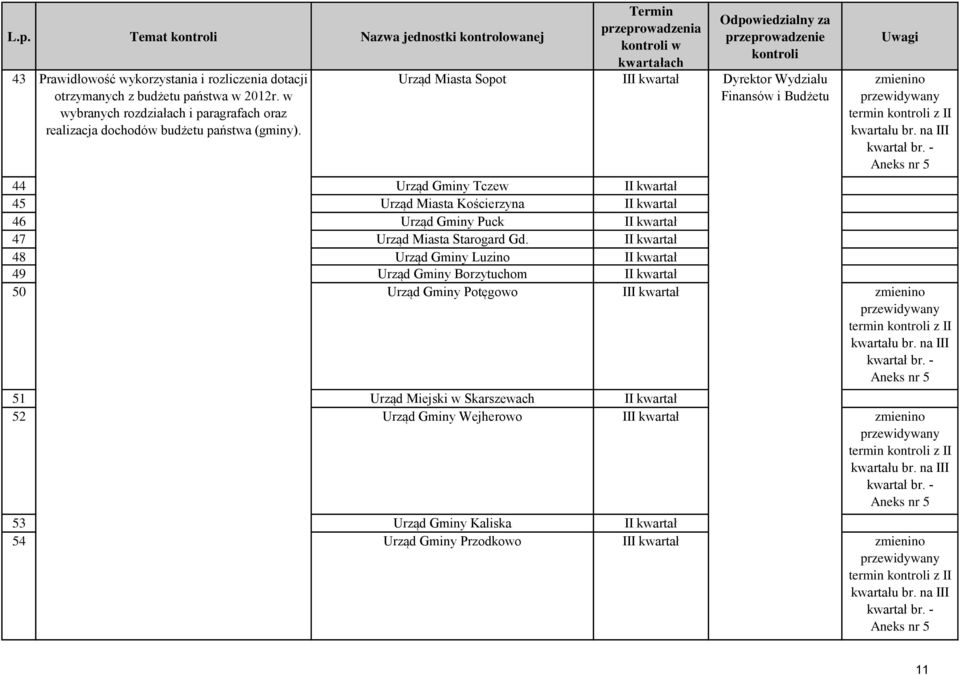 | L.p. | Temat kontroli | Nazwa jednostki kontrolowanej | Termin przeprowadzenia kontroli w kwartałach | Odpowiedzialny za przeprowadzenie kontroli | Uwagi |
|---|---|---|---|---|---|
| 43 | Prawidłowość wykorzystania i rozliczenia dotacji otrzymanych z budżetu państwa w 2012r. w wybranych rozdziałach i paragrafach oraz realizacja dochodów budżetu państwa (gminy). | Urząd Miasta Sopot | III kwartał | Dyrektor Wydziału Finansów i Budżetu | zmienino przewidywany termin kontroli z II kwartału br. na III kwartał br. - Aneks nr 5 |
| 44 | | Urząd Gminy Tczew | II kwartał | | |
| 45 | | Urząd Miasta Kościerzyna | II kwartał | | |
| 46 | | Urząd Gminy Puck | II kwartał | | |
| 47 | | Urząd Miasta Starogard Gd. | II kwartał | | |
| 48 | | Urząd Gminy Luzino | II kwartał | | |
| 49 | | Urząd Gminy Borzytuchom | II kwartał | | |
| 50 | | Urząd Gminy Potęgowo | III kwartał | | zmienino przewidywany termin kontroli z II kwartału br. na III kwartał br. - Aneks nr 5 |
| 51 | | Urząd Miejski w Skarszewach | II kwartał | | |
| 52 | | Urząd Gminy Wejherowo | III kwartał | | zmienino przewidywany termin kontroli z II kwartału br. na III kwartał br. - Aneks nr 5 |
| 53 | | Urząd Gminy Kaliska | II kwartał | | |
| 54 | | Urząd Gminy Przodkowo | III kwartał | | zmienino przewidywany termin kontroli z II kwartału br. na III kwartał br. - Aneks nr 5 |

11